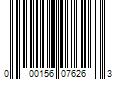 0 00156 07626 3